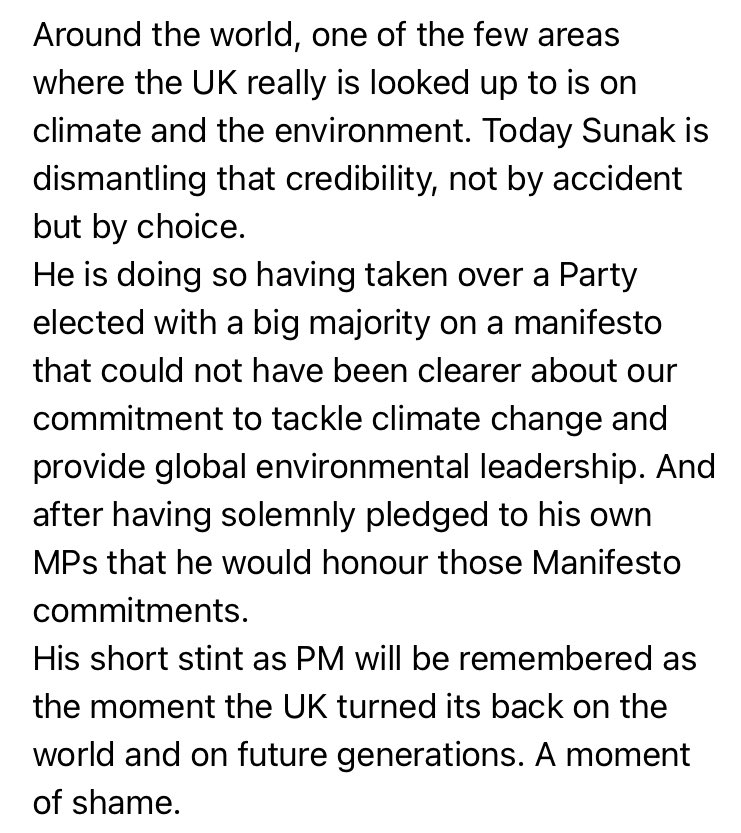 Around the world, one of the few areas where the UK really is looked up to is on climate and the environment. Today Sunak is dismantling that credibility, not by accident but by choice.
He is doing so having taken over a Party elected with a big majority on a manifesto that could not have been clearer about our commitment to tackle climate change and provide global environmental leadership. And after having solemnly pledged to his own MPs that he would honour those Manifesto commitments.
His short stint as PM will be remembered as the moment the UK turned its back on the world and on future generations. A moment of shame.